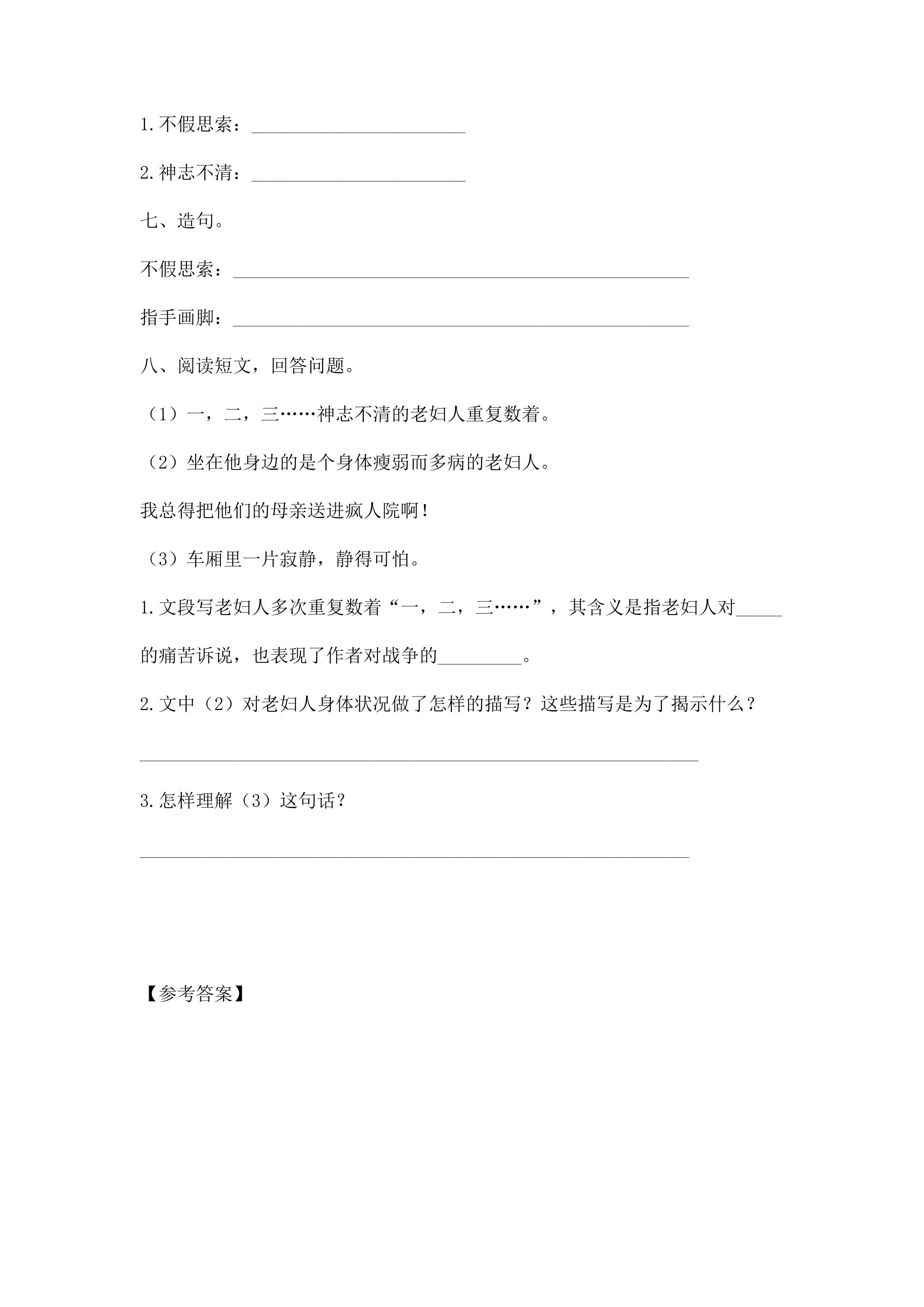 1.不假思索：____

2.神志不清：____

七、造句。

不假思索：____

指手画脚：____

八、阅读短文，回答问题。

（1）一，二，三……神志不清的老妇人重复数着。

（2）坐在他身边的是个身体瘦弱而多病的老妇人。

我总得把他们的母亲送进疯人院啊！

（3）车厢里一片寂静，静得可怕。

1.文段写老妇人多次重复数着“一，二，三……”，其含义是指老妇人对____的痛苦诉说，也表现了作者对战争的____。

2.文中（2）对老妇人身体状况做了怎样的描写？这些描写是为了揭示什么？

____

3.怎样理解（3）这句话？

____

【参考答案】